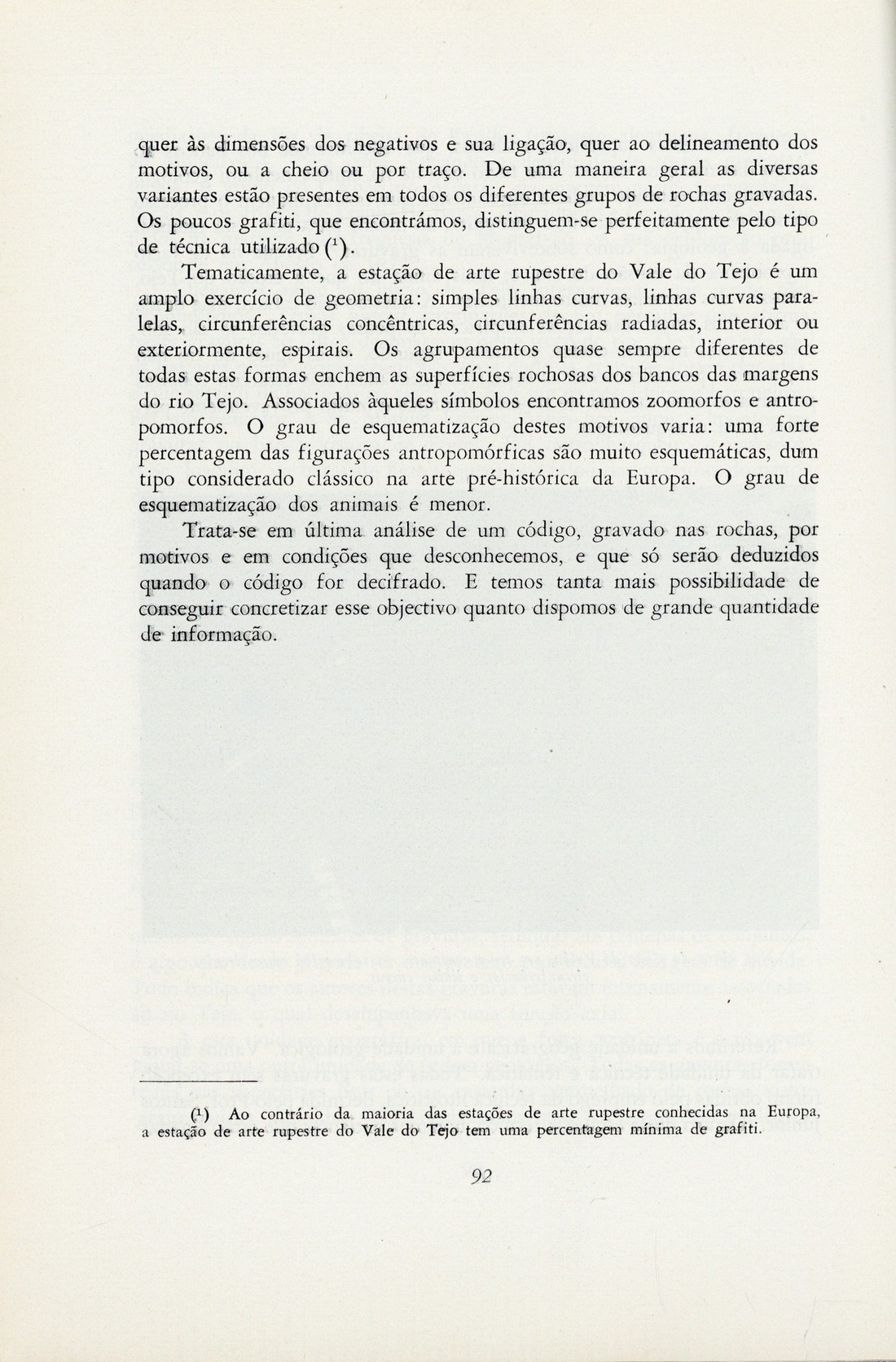 quer às dimensões dos negativos e sua ligação, quer ao delineamento dos motivos, ou a cheio ou por traço. De uma maneira geral as diversas variantes estão presentes em todos os diferentes grupos de rochas gravadas. Os poucos grafiti, que encontrámos, distinguem-se perfeitamente pelo tipo de técnica utilizado ($^1$).

Tematicamente, a estação de arte rupestre do Vale do Tejo é um amplo exercício de geometria: simples linhas curvas, linhas curvas paralelas, circunferências concêntricas, circunferências radiadas, interior ou exteriormente, espirais. Os agrupamentos quase sempre diferentes de todas estas formas enchem as superfícies rochosas dos bancos das margens do rio Tejo. Associados àqueles símbolos encontramos zoomorfos e antropomorfos. O grau de esquematização destes motivos varia: uma forte percentagem das figurações antropomórficas são muito esquemáticas, dum tipo considerado clássico na arte pré-histórica da Europa. O grau de esquematização dos animais é menor.

Trata-se em última análise de um código, gravado nas rochas, por motivos e em condições que desconhecemos, e que só serão deduzidos quando o código for decifrado. E temos tanta mais possibilidade de conseguir concretizar esse objectivo quanto dispomos de grande quantidade de informação.

($^1$) Ao contrário da maioria das estações de arte rupestre conhecidas na Europa, a estação de arte rupestre do Vale do Tejo tem uma percentagem mínima de grafiti.

92